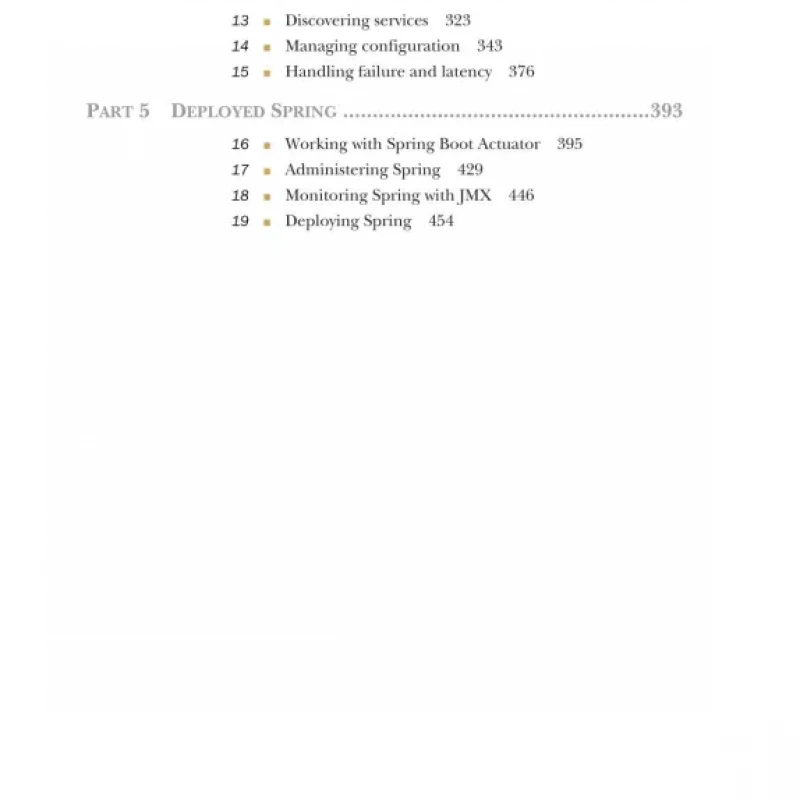 13 ▪ Discovering services 323
14 ▪ Managing configuration 343
15 ▪ Handling failure and latency 376

PART 5 DEPLOYED SPRING ....................................................393

16 ▪ Working with Spring Boot Actuator 395
17 ▪ Administering Spring 429
18 ▪ Monitoring Spring with JMX 446
19 ▪ Deploying Spring 454